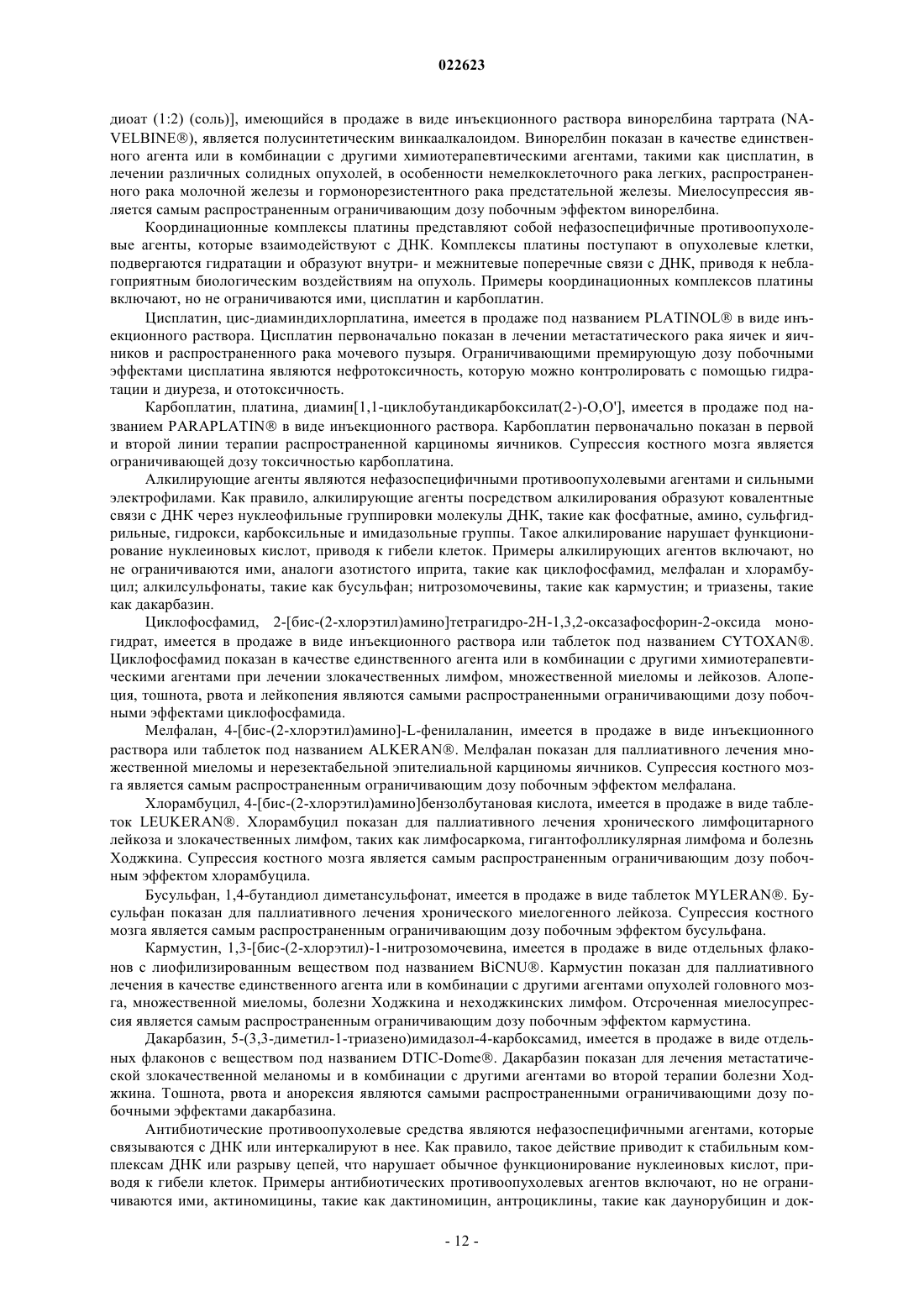 022623

диоат (1:2) (соль)], имеющийся в продаже в виде инъекционного раствора винорелбина тартрата (NAVELBINE®), является полусинтетическим винкаалкалоидом. Винорелбин показан в качестве единственного агента или в комбинации с другими химиотерапевтическими агентами, такими как цисплатин, в лечении различных солидных опухолей, в особенности немелкоклеточного рака легких, распространенного рака молочной железы и гормонорезистентного рака предстательной железы. Миелосупрессия является самым распространенным ограничивающим дозу побочным эффектом винорелбина.

Координационные комплексы платины представляют собой нефазоспецифичные противоопухолевые агенты, которые взаимодействуют с ДНК. Комплексы платины поступают в опухолевые клетки, подвергаются гидратации и образуют внутри- и межнитевые поперечные связи с ДНК, приводя к неблагоприятным биологическим воздействиям на опухоль. Примеры координационных комплексов платины включают, но не ограничиваются ими, цисплатин и карбоплатин.

Цисплатин, цис-диаминдихлорплатина, имеется в продаже под названием PLATINOL® в виде инъекционного раствора. Цисплатин первоначально показан в лечении метастатического рака яичек и яичников и распространенного рака мочевого пузыря. Ограничивающими премирующую дозу побочными эффектами цисплатина являются нефротоксичность, которую можно контролировать с помощью гидратации и диуреза, и ототоксичность.

Карбоплатин, платина, диамин[1,1-циклобутандикарбоксилат(2-)-O,O'], имеется в продаже под названием PARAPLATIN® в виде инъекционного раствора. Карбоплатин первоначально показан в первой и второй линии терапии распространенной карциномы яичников. Супрессия костного мозга является ограничивающей дозу токсичностью карбоплатина.

Алкилирующие агенты являются нефазоспецифичными противоопухолевыми агентами и сильными электрофилами. Как правило, алкилирующие агенты посредством алкилирования образуют ковалентные связи с ДНК через нуклеофильные группировки молекулы ДНК, такие как фосфатные, амино, сульфгидрильные, гидрокси, карбоксильные и имидазольные группы. Такое алкилирование нарушает функционирование нуклеиновых кислот, приводя к гибели клеток. Примеры алкилирующих агентов включают, но не ограничиваются ими, аналоги азотистого иприта, такие как циклофосфамид, мелфалан и хлорамбуцил; алкилсульфонаты, такие как бусульфан; нитрозомочевины, такие как кармустин; и триазены, такие как дакарбазин.

Циклофосфамид, 2-[бис-(2-хлорэтил)амино]тетрагидро-2H-1,3,2-оксазафосфорин-2-оксида моногидрат, имеется в продаже в виде инъекционного раствора или таблеток под названием CYTOXAN®. Циклофосфамид показан в качестве единственного агента или в комбинации с другими химиотерапевтическими агентами при лечении злокачественных лимфом, множественной миеломы и лейкозов. Алопеция, тошнота, рвота и лейкопения являются самыми распространенными ограничивающими дозу побочными эффектами циклофосфамида.

Мелфалан, 4-[бис-(2-хлорэтил)амино]-L-фенилаланин, имеется в продаже в виде инъекционного раствора или таблеток под названием ALKERAN®. Мелфалан показан для паллиативного лечения множественной миеломы и нерезектабельной эпителиальной карциномы яичников. Супрессия костного мозга является самым распространенным ограничивающим дозу побочным эффектом мелфалана.

Хлорамбуцил, 4-[бис-(2-хлорэтил)амино]бензолбутановая кислота, имеется в продаже в виде таблеток LEUKERAN®. Хлорамбуцил показан для паллиативного лечения хронического лимфоцитарного лейкоза и злокачественных лимфом, таких как лимфосаркома, гигантофолликулярная лимфома и болезнь Ходжкина. Супрессия костного мозга является самым распространенным ограничивающим дозу побочным эффектом хлорамбуцила.

Бусульфан, 1,4-бутандиол диметансульфонат, имеется в продаже в виде таблеток MYLERAN®. Бусульфан показан для паллиативного лечения хронического миелогенного лейкоза. Супрессия костного мозга является самым распространенным ограничивающим дозу побочным эффектом бусульфана.

Кармустин, 1,3-[бис-(2-хлорэтил)-1-нитрозомочевина, имеется в продаже в виде отдельных флаконов с лиофилизированным веществом под названием BiCNU®. Кармустин показан для паллиативного лечения в качестве единственного агента или в комбинации с другими агентами опухолей головного мозга, множественной миеломы, болезни Ходжкина и неходжкинских лимфом. Отсроченная миелосупрессия является самым распространенным ограничивающим дозу побочным эффектом кармустина.

Дакарбазин, 5-(3,3-диметил-1-триазено)имидазол-4-карбоксамид, имеется в продаже в виде отдельных флаконов с веществом под названием DTIC-Dome®. Дакарбазин показан для лечения метастатической злокачественной меланомы и в комбинации с другими агентами во второй терапии болезни Ходжкина. Тошнота, рвота и анорексия являются самыми распространенными ограничивающими дозу побочными эффектами дакарбазина.

Антибиотические противоопухолевые средства являются нефазоспецифичными агентами, которые связываются с ДНК или интеркалируют в нее. Как правило, такое действие приводит к стабильным комплексам ДНК или разрыву цепей, что нарушает обычное функционирование нуклеиновых кислот, приводя к гибели клеток. Примеры антибиотических противоопухолевых агентов включают, но не ограничиваются ими, актиномицины, такие как дактиномицин, антроциклины, такие как даунорубицин и док-

- 12 -